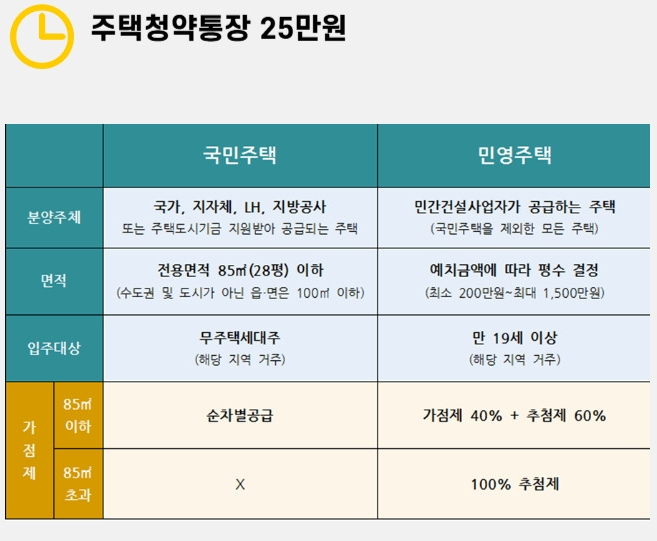 주택청약통장 25만원

|  |  | 국민주택 | 민영주택 |
|---|---|---|---|
| 분양주체 |  | 국가, 지자체, LH, 지방공사 또는 주택도시기금 지원받아 공급되는 주택 | 민간건설사업자가 공급하는 주택 (국민주택을 제외한 모든 주택) |
| 면적 |  | 전용면적 85㎡(28평) 이하 (수도권 및 도시가 아닌 읍·면은 100㎡ 이하) | 예치금액에 따라 평수 결정 (최소 200만원~최대 1,500만원) |
| 입주대상 |  | 무주택세대주 (해당 지역 거주) | 만 19세 이상 (해당 지역 거주) |
| 가점제 | 85㎡ 이하 | 순차별공급 | 가점제 40% + 추첨제 60% |
|  | 85㎡ 초과 | X | 100% 추첨제 |